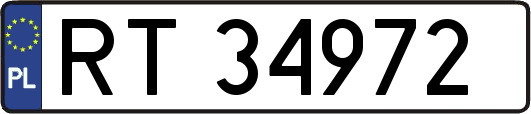 PL
RT 34972